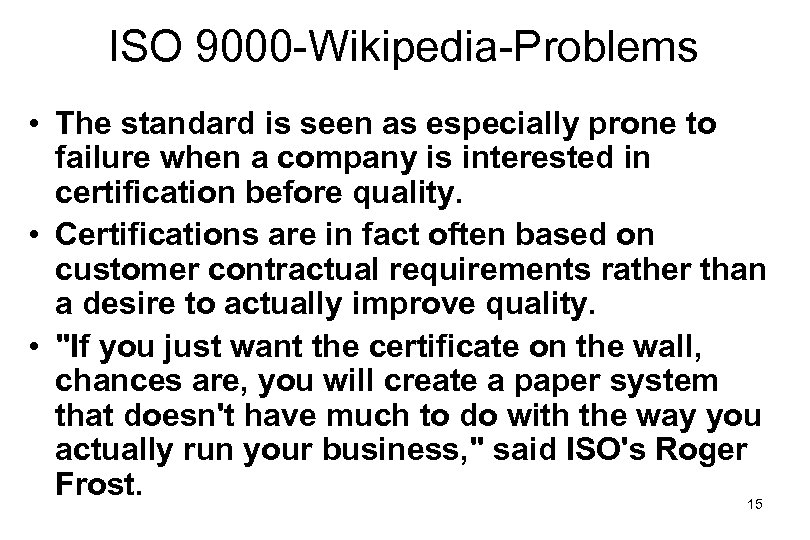 ISO 9000-Wikipedia-Problems

• The standard is seen as especially prone to failure when a company is interested in certification before quality.

• Certifications are in fact often based on customer contractual requirements rather than a desire to actually improve quality.

• "If you just want the certificate on the wall, chances are, you will create a paper system that doesn't have much to do with the way you actually run your business," said ISO's Roger Frost.

15